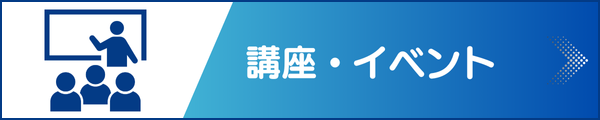 講座・イベント